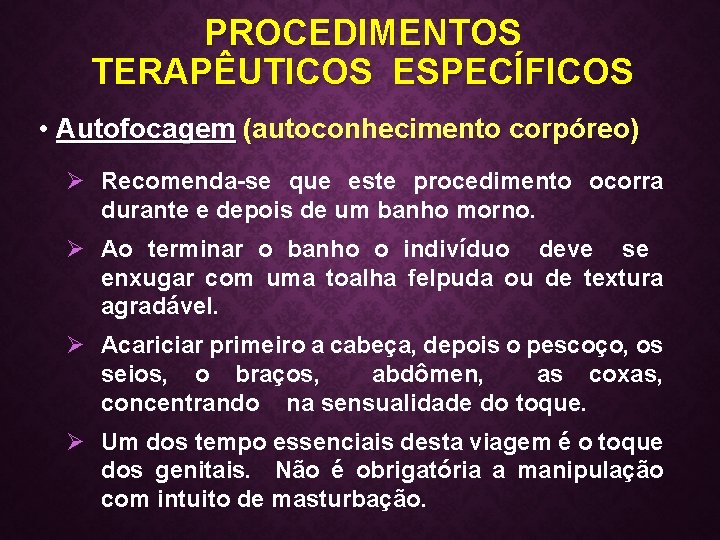 PROCEDIMENTOS TERAPÊUTICOS ESPECÍFICOS

• Autofocagem (autoconhecimento corpóreo)

➢ Recomenda-se que este procedimento ocorra durante e depois de um banho morno.

➢ Ao terminar o banho o indivíduo deve se enxugar com uma toalha felpuda ou de textura agradável.

➢ Acariciar primeiro a cabeça, depois o pescoço, os seios, o braços, abdômen, as coxas, concentrando na sensualidade do toque.

➢ Um dos tempo essenciais desta viagem é o toque dos genitais. Não é obrigatória a manipulação com intuito de masturbação.